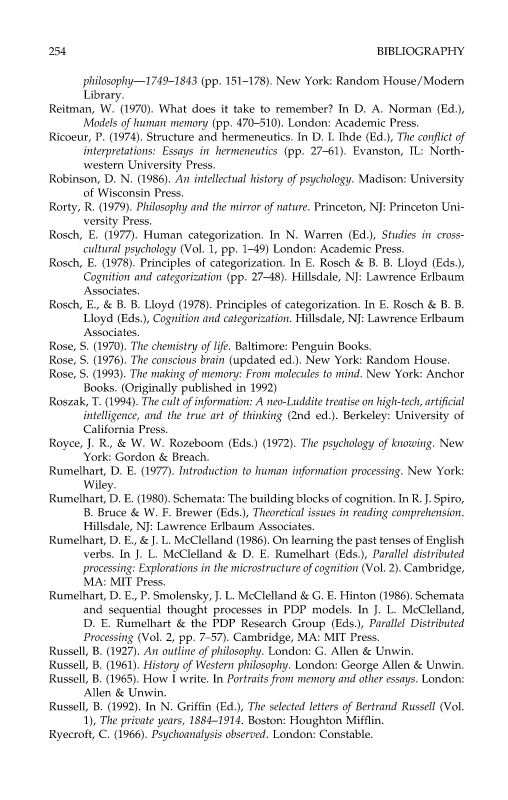 254 BIBLIOGRAPHY

philosophy—1749–1843 (pp. 151–178). New York: Random House/Modern Library.

Reitman, W. (1970). What does it take to remember? In D. A. Norman (Ed.), Models of human memory (pp. 470–510). London: Academic Press.

Ricoeur, P. (1974). Structure and hermeneutics. In D. I. Ihde (Ed.), The conflict of interpretations: Essays in hermeneutics (pp. 27–61). Evanston, IL: Northwestern University Press.

Robinson, D. N. (1986). An intellectual history of psychology. Madison: University of Wisconsin Press.

Rorty, R. (1979). Philosophy and the mirror of nature. Princeton, NJ: Princeton University Press.

Rosch, E. (1977). Human categorization. In N. Warren (Ed.), Studies in cross-cultural psychology (Vol. 1, pp. 1–49) London: Academic Press.

Rosch, E. (1978). Principles of categorization. In E. Rosch & B. B. Lloyd (Eds.), Cognition and categorization (pp. 27–48). Hillsdale, NJ: Lawrence Erlbaum Associates.

Rosch, E., & B. B. Lloyd (1978). Principles of categorization. In E. Rosch & B. B. Lloyd (Eds.), Cognition and categorization. Hillsdale, NJ: Lawrence Erlbaum Associates.

Rose, S. (1970). The chemistry of life. Baltimore: Penguin Books.

Rose, S. (1976). The conscious brain (updated ed.). New York: Random House.

Rose, S. (1993). The making of memory: From molecules to mind. New York: Anchor Books. (Originally published in 1992)

Roszak, T. (1994). The cult of information: A neo-Luddite treatise on high-tech, artificial intelligence, and the true art of thinking (2nd ed.). Berkeley: University of California Press.

Royce, J. R., & W. W. Rozeboom (Eds.) (1972). The psychology of knowing. New York: Gordon & Breach.

Rumelhart, D. E. (1977). Introduction to human information processing. New York: Wiley.

Rumelhart, D. E. (1980). Schemata: The building blocks of cognition. In R. J. Spiro, B. Bruce & W. F. Brewer (Eds.), Theoretical issues in reading comprehension. Hillsdale, NJ: Lawrence Erlbaum Associates.

Rumelhart, D. E., & J. L. McClelland (1986). On learning the past tenses of English verbs. In J. L. McClelland & D. E. Rumelhart (Eds.), Parallel distributed processing: Explorations in the microstructure of cognition (Vol. 2). Cambridge, MA: MIT Press.

Rumelhart, D. E., P. Smolensky, J. L. McClelland & G. E. Hinton (1986). Schemata and sequential thought processes in PDP models. In J. L. McClelland, D. E. Rumelhart & the PDP Research Group (Eds.), Parallel Distributed Processing (Vol. 2, pp. 7–57). Cambridge, MA: MIT Press.

Russell, B. (1927). An outline of philosophy. London: G. Allen & Unwin.

Russell, B. (1961). History of Western philosophy. London: George Allen & Unwin.

Russell, B. (1965). How I write. In Portraits from memory and other essays. London: Allen & Unwin.

Russell, B. (1992). In N. Griffin (Ed.), The selected letters of Bertrand Russell (Vol. 1), The private years, 1884–1914. Boston: Houghton Mifflin.

Ryecroft, C. (1966). Psychoanalysis observed. London: Constable.